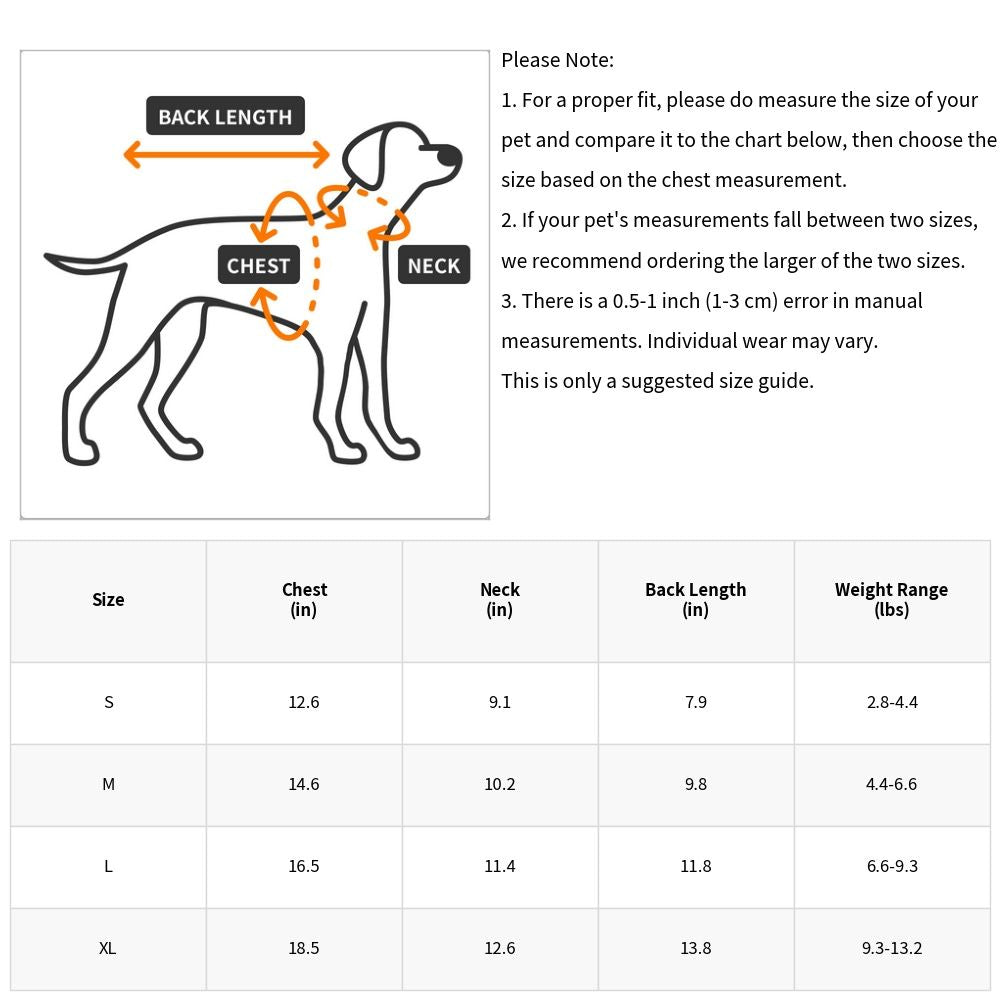 BACK LENGTH

CHEST

NECK

Please Note:

1. For a proper fit, please do measure the size of your pet and compare it to the chart below, then choose the size based on the chest measurement.

2. If your pet's measurements fall between two sizes, we recommend ordering the larger of the two sizes.

3. There is a 0.5-1 inch (1-3 cm) error in manual measurements. Individual wear may vary.

This is only a suggested size guide.

| Size | Chest (in) | Neck (in) | Back Length (in) | Weight Range (lbs) |
|---|---|---|---|---|
| S | 12.6 | 9.1 | 7.9 | 2.8-4.4 |
| M | 14.6 | 10.2 | 9.8 | 4.4-6.6 |
| L | 16.5 | 11.4 | 11.8 | 6.6-9.3 |
| XL | 18.5 | 12.6 | 13.8 | 9.3-13.2 |